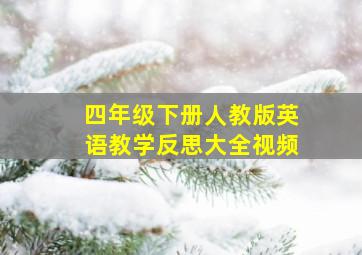 四年级下册人教版英语教学反思大全视频